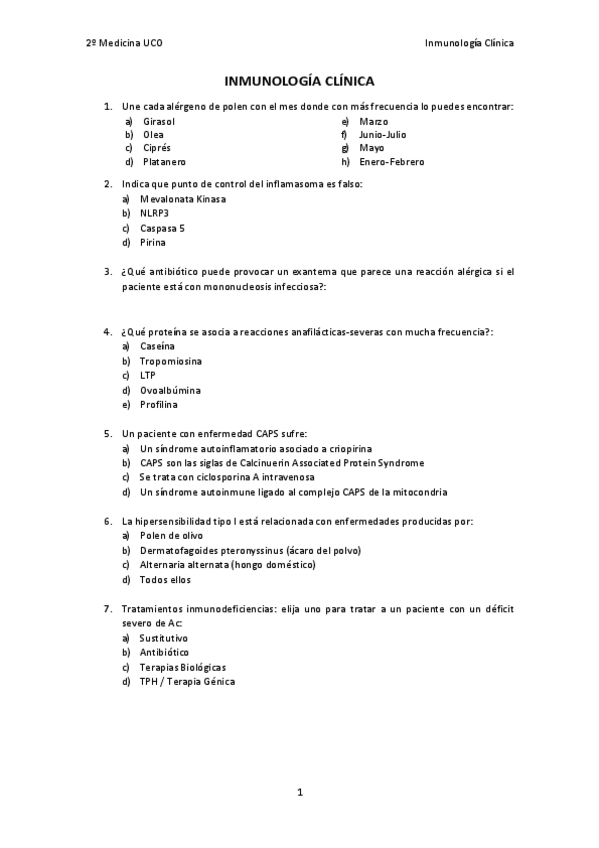 2º Medicina UCO

Inmunología Clínica

INMUNOLOGÍA CLÍNICA

1. Une cada alérgeno de polen con el mes donde con más frecuencia lo puedes encontrar:
a) Girasol
b) Olea
c) Ciprés
d) Platanero

e) Marzo
f) Junio-Julio
g) Mayo
h) Enero-Febrero

2. Indica que punto de control del inflamasoma es falso:
a) Mevalonata Kinasa
b) NLRP3
c) Caspasa 5
d) Pirina

3. ¿Qué antibiótico puede provocar un exantema que parece una reacción alérgica si el paciente está con mononucleosis infecciosa?:

4. ¿Qué proteína se asocia a reacciones anafilácticas-severas con mucha frecuencia?:
a) Caseína
b) Tropomiosina
c) LTP
d) Ovoalbúmina
e) Profilina

5. Un paciente con enfermedad CAPS sufre:
a) Un síndrome autoinflamatorio asociado a criopirina
b) CAPS son las siglas de Calcinuerin Associated Protein Syndrome
c) Se trata con ciclosporina A intravenosa
d) Un síndrome autoinmune ligado al complejo CAPS de la mitocondria

6. La hipersensibilidad tipo I está relacionada con enfermedades producidas por:
a) Polen de olivo
b) Dermatofagoides pteronyssinus (ácaro del polvo)
c) Alternaria alternata (hongo doméstico)
d) Todos ellos

7. Tratamientos inmunodeficiencias: elija uno para tratar a un paciente con un déficit severo de Ac:
a) Sustitutivo
b) Antibiótico
c) Terapias Biológicas
d) TPH / Terapia Génica

1